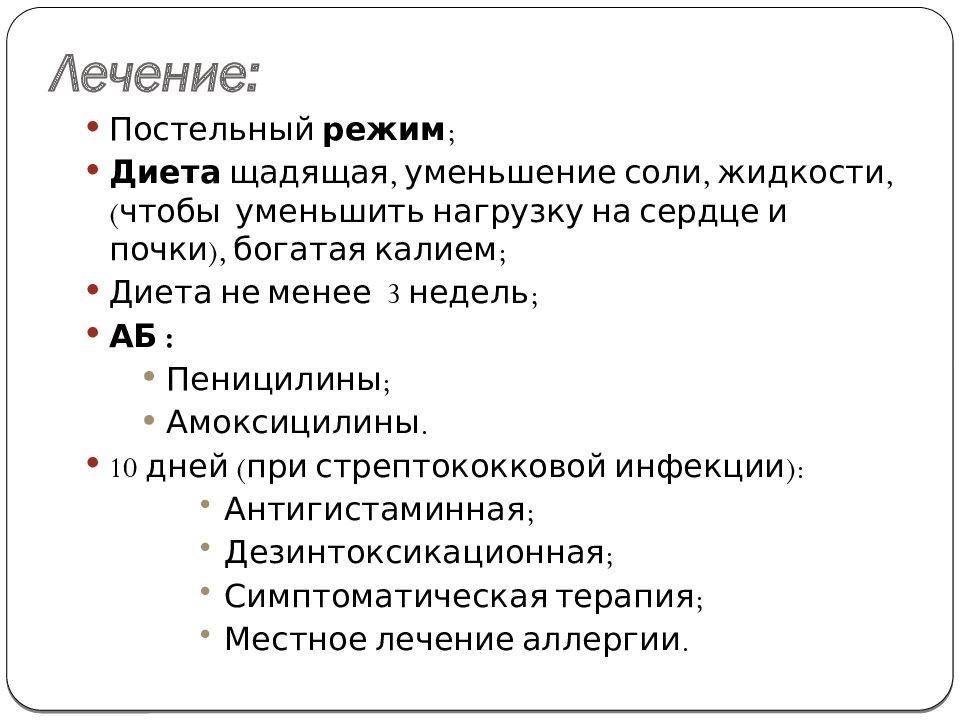 Лечение:

• Постельный режим;
• Диета щадящая, уменьшение соли, жидкости, (чтобы уменьшить нагрузку на сердце и почки), богатая калием;
• Диета не менее 3 недель;
• АБ :
  • Пеницилины;
  • Амоксицилины.
• 10 дней (при стрептококковой инфекции):
  • Антигистаминная;
  • Дезинтоксикационная;
  • Симптоматическая терапия;
  • Местное лечение аллергии.